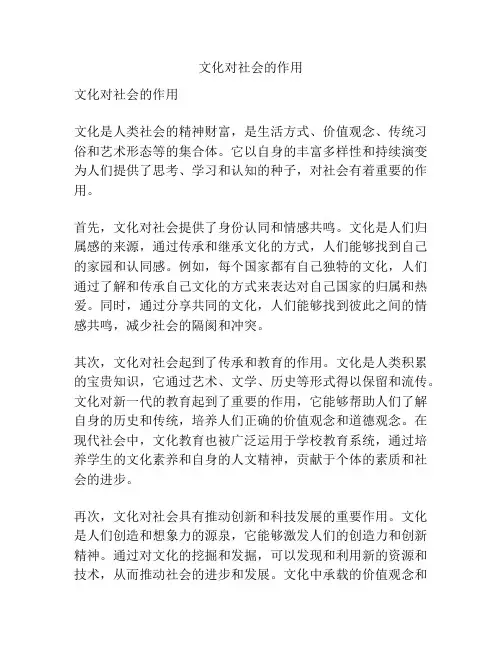 文化对社会的作用

文化对社会的作用

文化是人类社会的精神财富，是生活方式、价值观念、传统习俗和艺术形态等的集合体。它以自身的丰富多样性和持续演变为人们提供了思考、学习和认知的种子，对社会有着重要的作用。

首先，文化对社会提供了身份认同和情感共鸣。文化是人们归属感的来源，通过传承和继承文化的方式，人们能够找到自己的家园和认同感。例如，每个国家都有自己独特的文化，人们通过了解和传承自己文化的方式来表达对自己国家的归属和热爱。同时，通过分享共同的文化，人们能够找到彼此之间的情感共鸣，减少社会的隔阂和冲突。

其次，文化对社会起到了传承和教育的作用。文化是人类积累的宝贵知识，它通过艺术、文学、历史等形式得以保留和流传。文化对新一代的教育起到了重要的作用，它能够帮助人们了解自身的历史和传统，培养人们正确的价值观念和道德观念。在现代社会中，文化教育也被广泛运用于学校教育系统，通过培养学生的文化素养和自身的人文精神，贡献于个体的素质和社会的进步。

再次，文化对社会具有推动创新和科技发展的重要作用。文化是人们创造和想象力的源泉，它能够激发人们的创造力和创新精神。通过对文化的挖掘和发掘，可以发现和利用新的资源和技术，从而推动社会的进步和发展。文化中承载的价值观念和